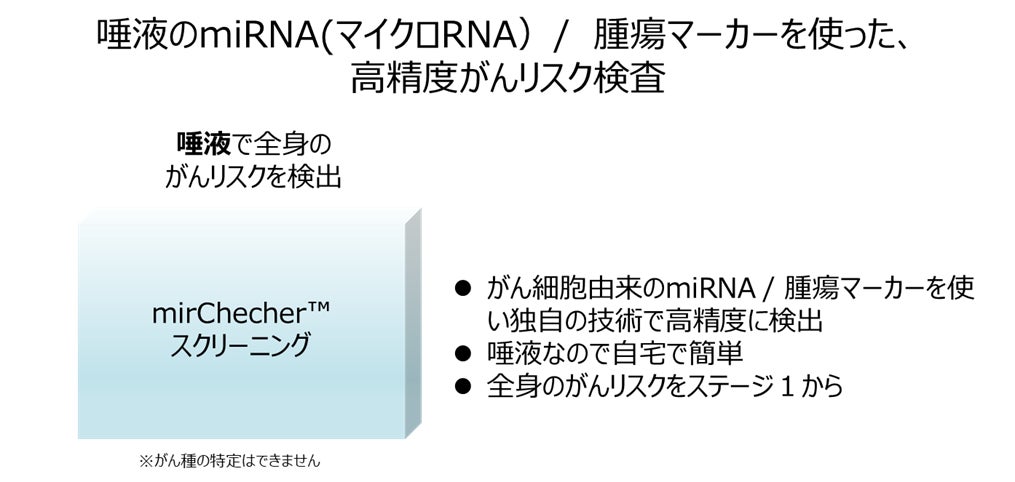 唾液のmiRNA(マイクロRNA) / 腫瘍マーカーを使った、
高精度がんリスク検査

唾液で全身の
がんリスクを検出

mirChecher™
スクリーニング

※がん種の特定はできません

• がん細胞由来のmiRNA / 腫瘍マーカーを使い独自の技術で高精度に検出
• 唾液なので自宅で簡単
• 全身のがんリスクをステージ1から